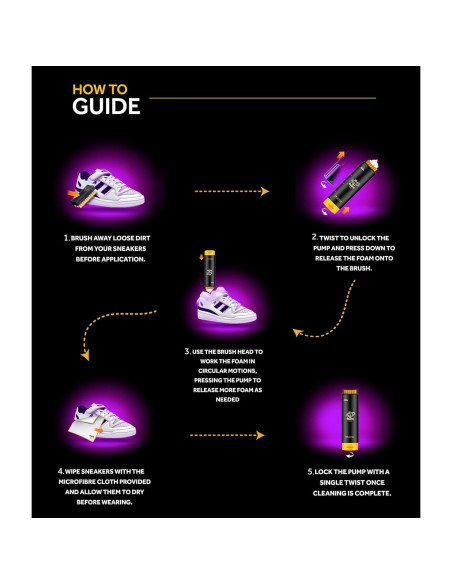 HOW TO
GUIDE

1. BRUSH AWAY LOOSE DIRT FROM YOUR SNEAKERS BEFORE APPLICATION.

2. TWIST TO UNLOCK THE PUMP AND PRESS DOWN TO RELEASE THE FOAM ONTO THE BRUSH.

3. USE THE BRUSH HEAD TO WORK THE FOAM IN CIRCULAR MOTIONS, PRESSING THE PUMP TO RELEASE MORE FOAM AS NEEDED

4. WIPE SNEAKERS WITH THE MICROFIBRE CLOTH PROVIDED AND ALLOW THEM TO DRY BEFORE WEARING.

5. LOCK THE PUMP WITH A SINGLE TWIST ONCE CLEANING IS COMPLETE.